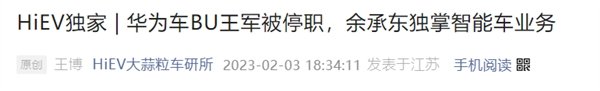 HiEV独家 | 华为车BU王军被停职，余承东独掌智能车业务

原创 王博 HiEV大蒜粒车研所 2023-02-03 18:34:11 发表于江苏 手机阅读